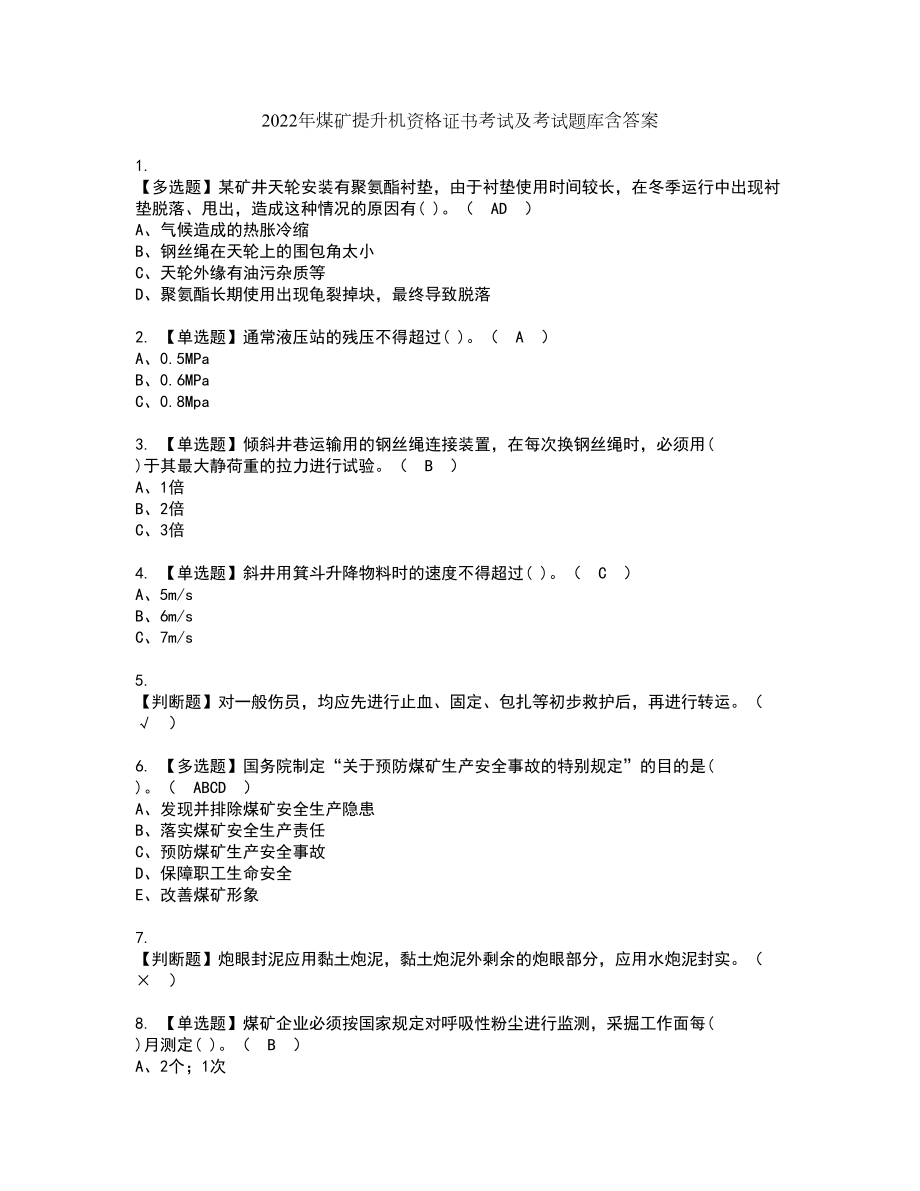 2022年煤矿提升机资格证书考试及考试题库含答案

1.
【多选题】某矿井天轮安装有聚氨酯衬垫，由于衬垫使用时间较长，在冬季运行中出现衬垫脱落、甩出，造成这种情况的原因有( )。（ AD ）
A、气候造成的热胀冷缩
B、钢丝绳在天轮上的围包角太小
C、天轮外缘有油污杂质等
D、聚氨酯长期使用出现龟裂掉块，最终导致脱落

2. 【单选题】通常液压站的残压不得超过( )。（ A ）
A、0.5MPa
B、0.6MPa
C、0.8Mpa

3. 【单选题】倾斜井巷运输用的钢丝绳连接装置，在每次换钢丝绳时，必须用( )于其最大静荷重的拉力进行试验。（ B ）
A、1倍
B、2倍
C、3倍

4. 【单选题】斜井用箕斗升降物料时的速度不得超过( )。（ C ）
A、5m/s
B、6m/s
C、7m/s

5.
【判断题】对一般伤员，均应先进行止血、固定、包扎等初步救护后，再进行转运。（ √ ）

6. 【多选题】国务院制定“关于预防煤矿生产安全事故的特别规定”的目的是( )。（ ABCD ）
A、发现并排除煤矿安全生产隐患
B、落实煤矿安全生产责任
C、预防煤矿生产安全事故
D、保障职工生命安全
E、改善煤矿形象

7.
【判断题】炮眼封泥应用黏土炮泥，黏土炮泥外剩余的炮眼部分，应用水炮泥封实。（ × ）

8. 【单选题】煤矿企业必须按国家规定对呼吸性粉尘进行监测，采掘工作面每( )月测定( )。（ B ）
A、2个；1次